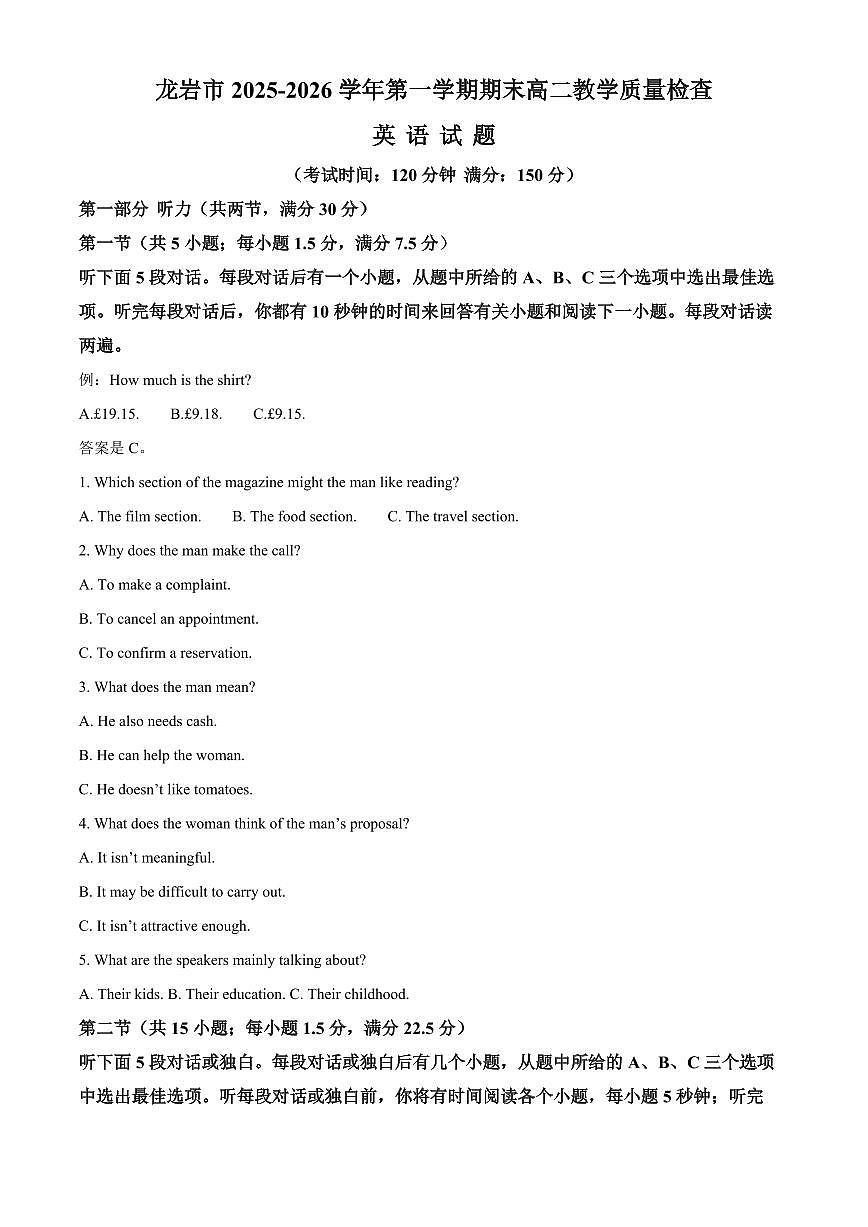 龙岩市 2025-2026 学年第一学期期末高二教学质量检查

英 语 试 题

（考试时间：120 分钟 满分：150 分）

第一部分 听力（共两节，满分 30 分）

第一节（共 5 小题；每小题 1.5 分，满分 7.5 分）

听下面 5 段对话。每段对话后有一个小题，从题中所给的 A、B、C 三个选项中选出最佳选项。听完每段对话后，你都有 10 秒钟的时间来回答有关小题和阅读下一小题。每段对话读两遍。

例：How much is the shirt?

A.£19.15. B.£9.18. C.£9.15.

答案是 C。

1. Which section of the magazine might the man like reading?

A. The film section. B. The food section. C. The travel section.

2. Why does the man make the call?

A. To make a complaint.

B. To cancel an appointment.

C. To confirm a reservation.

3. What does the man mean?

A. He also needs cash.

B. He can help the woman.

C. He doesn't like tomatoes.

4. What does the woman think of the man's proposal?

A. It isn't meaningful.

B. It may be difficult to carry out.

C. It isn't attractive enough.

5. What are the speakers mainly talking about?

A. Their kids. B. Their education. C. Their childhood.

第二节（共 15 小题；每小题 1.5 分，满分 22.5 分）

听下面 5 段对话或独白。每段对话或独白后有几个小题，从题中所给的 A、B、C 三个选项中选出最佳选项。听每段对话或独白前，你将有时间阅读各个小题，每小题 5 秒钟；听完